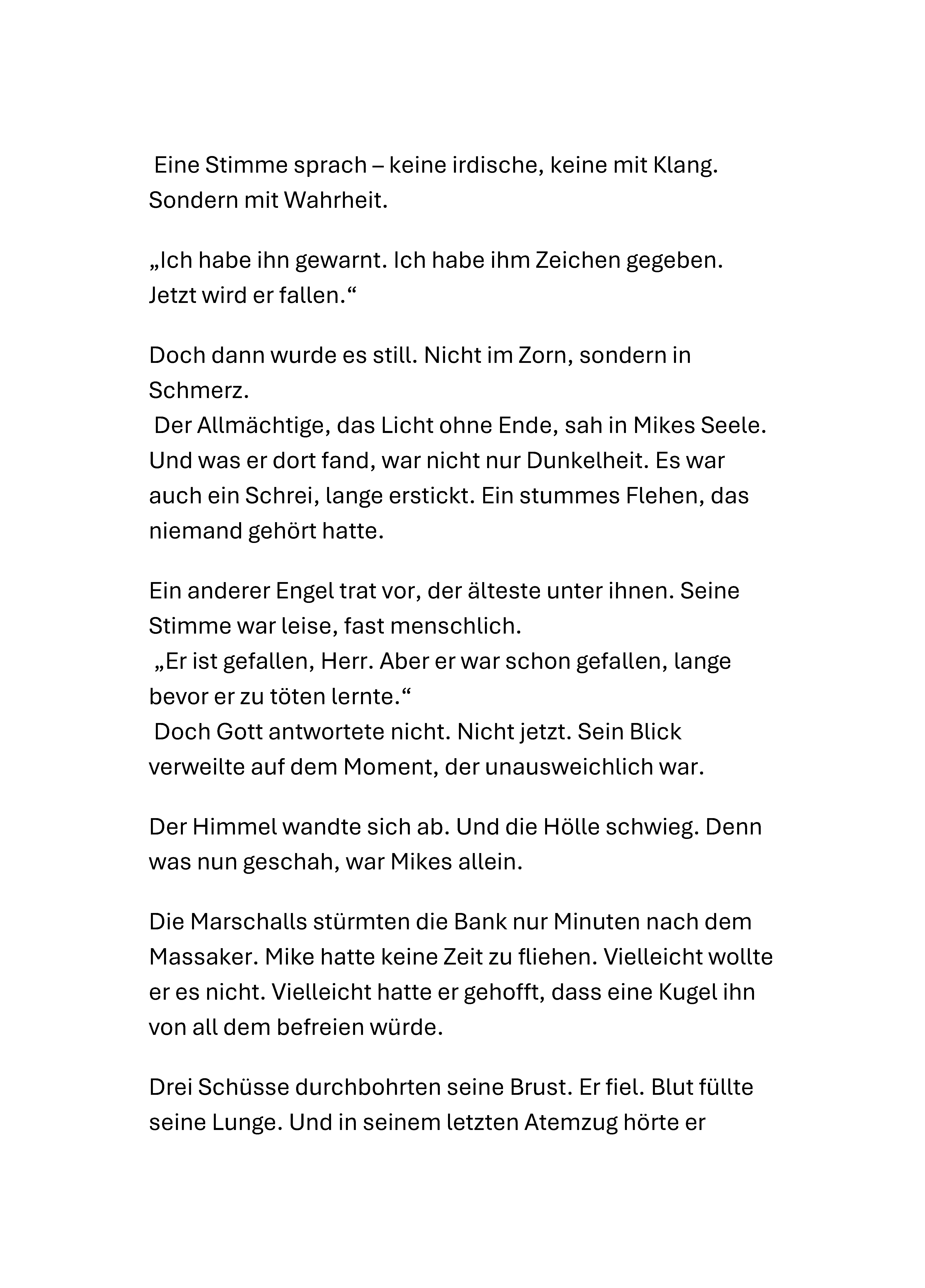 Eine Stimme sprach – keine irdische, keine mit Klang. Sondern mit Wahrheit.

„Ich habe ihn gewarnt. Ich habe ihm Zeichen gegeben. Jetzt wird er fallen.“

Doch dann wurde es still. Nicht im Zorn, sondern in Schmerz.
Der Allmächtige, das Licht ohne Ende, sah in Mikes Seele. Und was er dort fand, war nicht nur Dunkelheit. Es war auch ein Schrei, lange erstickt. Ein stummes Flehen, das niemand gehört hatte.

Ein anderer Engel trat vor, der älteste unter ihnen. Seine Stimme war leise, fast menschlich.
„Er ist gefallen, Herr. Aber er war schon gefallen, lange bevor er zu töten lernte.“
Doch Gott antwortete nicht. Nicht jetzt. Sein Blick verweilte auf dem Moment, der unausweichlich war.

Der Himmel wandte sich ab. Und die Hölle schwieg. Denn was nun geschah, war Mikes allein.

Die Marschalls stürmten die Bank nur Minuten nach dem Massaker. Mike hatte keine Zeit zu fliehen. Vielleicht wollte er es nicht. Vielleicht hatte er gehofft, dass eine Kugel ihn von all dem befreien würde.

Drei Schüsse durchbohrten seine Brust. Er fiel. Blut füllte seine Lunge. Und in seinem letzten Atemzug hörte er